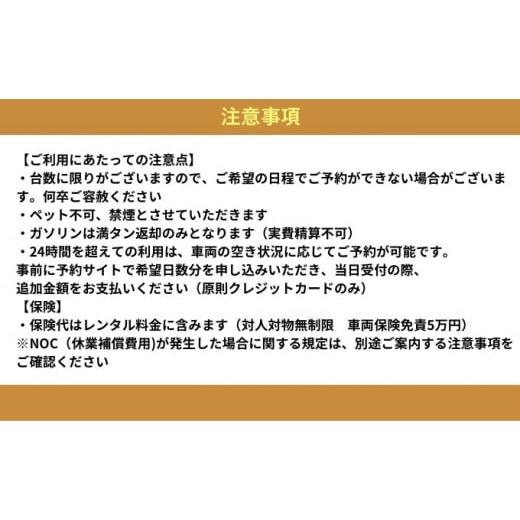 注意事項

【ご利用にあたっての注意点】
・台数に限りがございますので、ご希望の日程でご予約ができない場合がございます。何卒ご容赦ください
・ペット不可、禁煙とさせていただきます
・ガソリンは満タン返却のみとなります（実費精算不可）
・24時間を超えての利用は、車両の空き状況に応じてご予約が可能です。
事前に予約サイトで希望日数分を申し込みいただき、当日受付の際、
追加金額をお支払いください（原則クレジットカードのみ）
【保険】
・保険代はレンタル料金に含みます（対人対物無制限　車両保険免責5万円）
※NOC（休業補償費用)が発生した場合に関する規定は、別途ご案内する注意事項をご確認ください